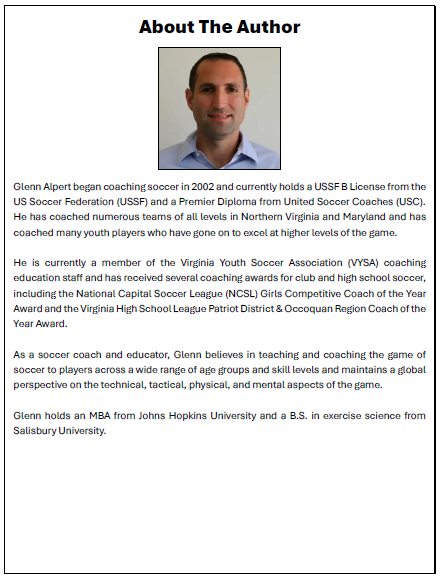 About The Author

Glenn Alpert began coaching soccer in 2002 and currently holds a USSF B License from the US Soccer Federation (USSF) and a Premier Diploma from United Soccer Coaches (USC). He has coached numerous teams of all levels in Northern Virginia and Maryland and has coached many youth players who have gone on to excel at higher levels of the game.

He is currently a member of the Virginia Youth Soccer Association (VYSA) coaching education staff and has received several coaching awards for club and high school soccer, including the National Capital Soccer League (NCSL) Girls Competitive Coach of the Year Award and the Virginia High School League Patriot District & Occoquan Region Coach of the Year Award.

As a soccer coach and educator, Glenn believes in teaching and coaching the game of soccer to players across a wide range of age groups and skill levels and maintains a global perspective on the technical, tactical, physical, and mental aspects of the game.

Glenn holds an MBA from Johns Hopkins University and a B.S. in exercise science from Salisbury University.